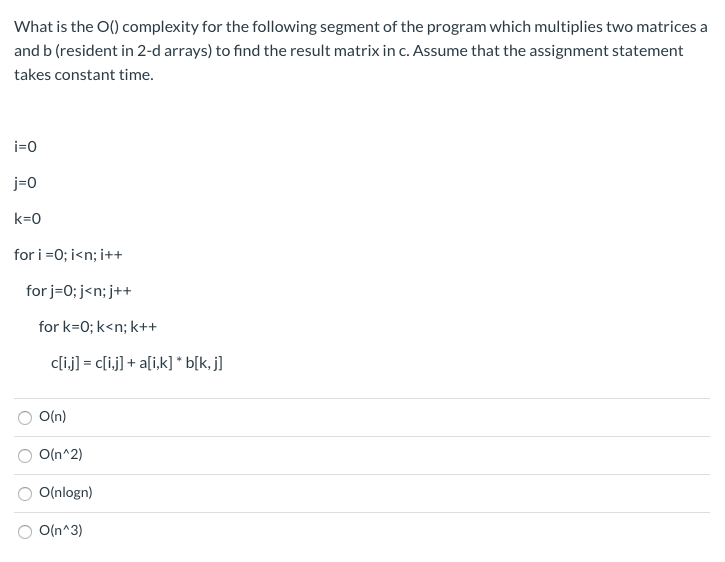 What is the O() complexity for the following segment of the program which multiplies two matrices a and b (resident in 2-d arrays) to find the result matrix in c. Assume that the assignment statement takes constant time.

i=0

j=0

k=0

for i =0; i<n; i++

for j=0; j<n; j++

for k=0; k<n; k++

c[i,j] = c[i,j] + a[i,k] * b[k, j]

O(n)

O(n^2)

O(nlogn)

O(n^3)